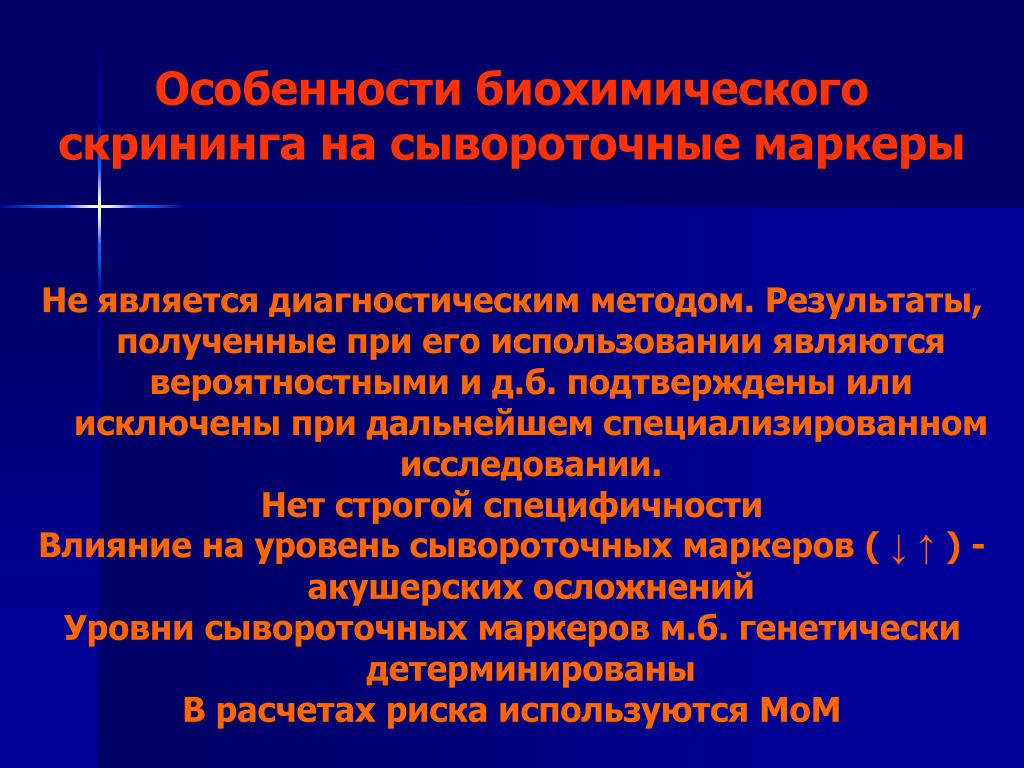 Особенности биохимического скрининга на сывороточные маркеры

Не является диагностическим методом. Результаты, полученные при его использовании являются вероятностными и д.б. подтверждены или исключены при дальнейшем специализированном исследовании.

Нет строгой специфичности

Влияние на уровень сывороточных маркеров ( ↓ ↑ ) - акушерских осложнений

Уровни сывороточных маркеров м.б. генетически детерминированы

В расчетах риска используются МоМ